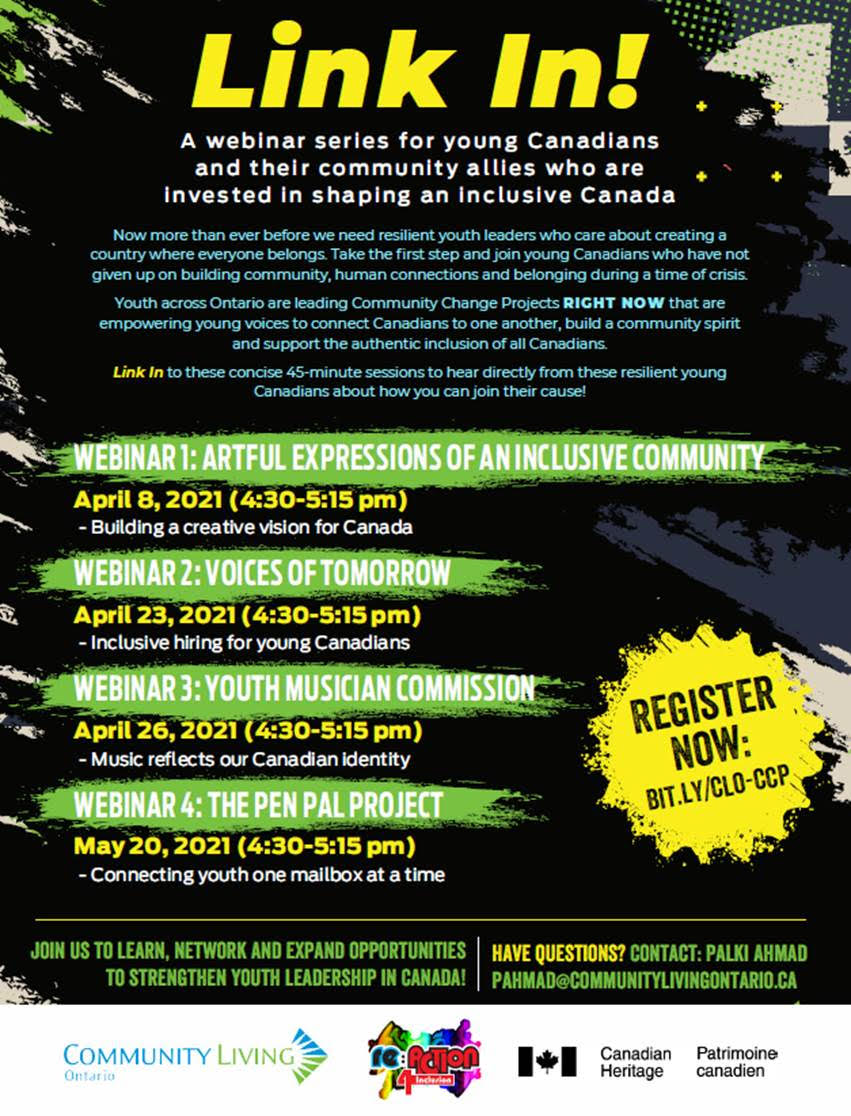 Link In!

A webinar series for young Canadians and their community allies who are invested in shaping an inclusive Canada

Now more than ever before we need resilient youth leaders who care about creating a country where everyone belongs. Take the first step and join young Canadians who have not given up on building community, human connections and belonging during a time of crisis.

Youth across Ontario are leading Community Change Projects RIGHT NOW that are empowering young voices to connect Canadians to one another, build a community spirit and support the authentic inclusion of all Canadians.

Link In to these concise 45-minute sessions to hear directly from these resilient young Canadians about how you can join their cause!

WEBINAR 1: ARTFUL EXPRESSIONS OF AN INCLUSIVE COMMUNITY
April 8, 2021 (4:30-5:15 pm)
- Building a creative vision for Canada

WEBINAR 2: VOICES OF TOMORROW
April 23, 2021 (4:30-5:15 pm)
- Inclusive hiring for young Canadians

WEBINAR 3: YOUTH MUSICIAN COMMISSION
April 26, 2021 (4:30-5:15 pm)
- Music reflects our Canadian identity

WEBINAR 4: THE PEN PAL PROJECT
May 20, 2021 (4:30-5:15 pm)
- Connecting youth one mailbox at a time

REGISTER NOW: BIT.LY/CLO-CCP

JOIN US TO LEARN, NETWORK AND EXPAND OPPORTUNITIES TO STRENGTHEN YOUTH LEADERSHIP IN CANADA!

HAVE QUESTIONS? CONTACT: PALKI AHMAD
PAHMAD@COMMUNITYLIVINGONTARIO.CA

COMMUNITY LIVING Ontario

re-Action 4 Inclusion

Canadian Heritage Patrimoine canadien